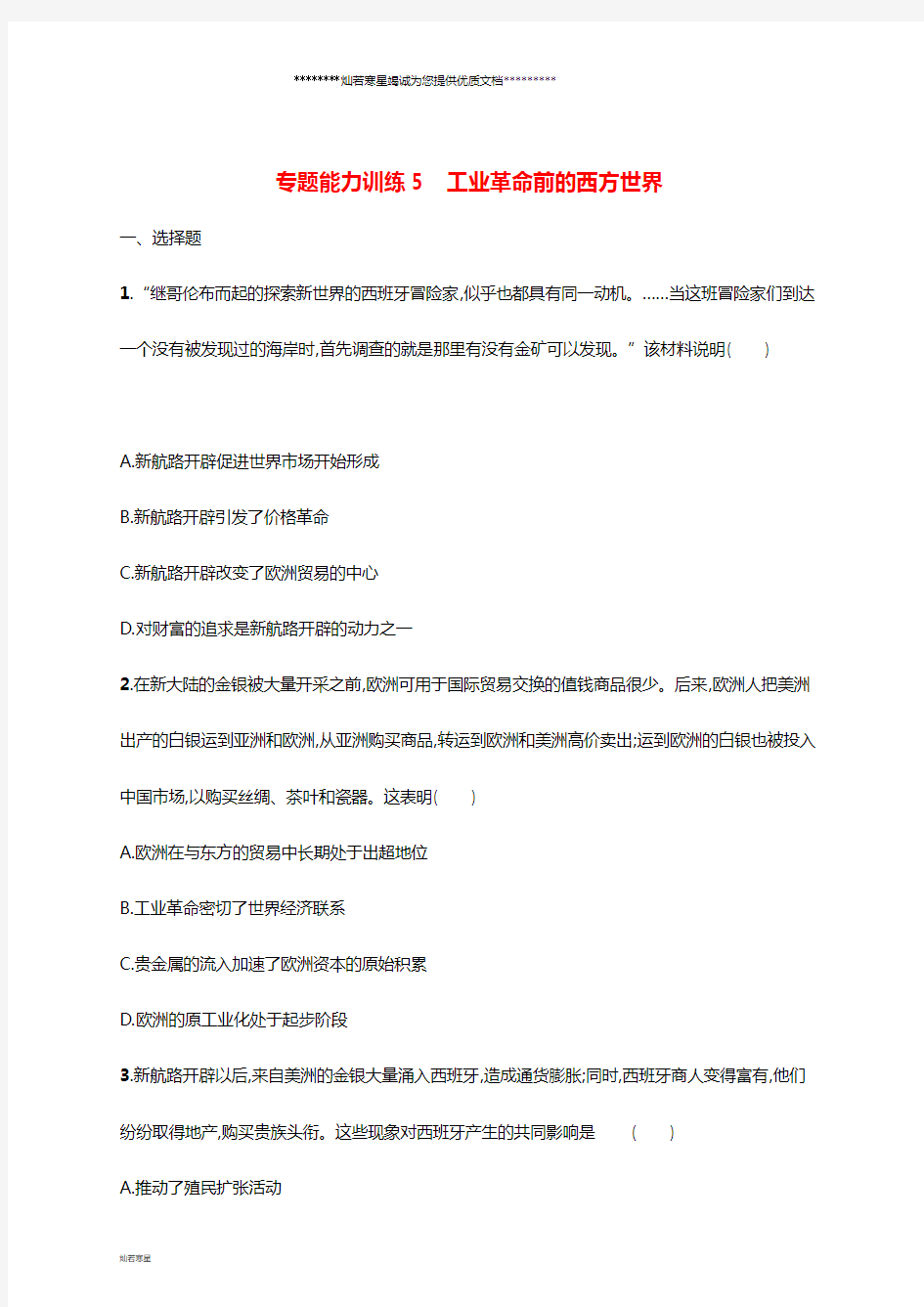 ********灿若寒星竭诚为您提供优质文档*********

专题能力训练 5　工业革命前的西方世界

一、选择题

1.“继哥伦布而起的探索新世界的西班牙冒险家,似乎也都具有同一动机。……当这班冒险家们到达一个没有被发现过的海岸时,首先调查的就是那里有没有金矿可以发现。”该材料说明(　　)

A.新航路开辟促进世界市场开始形成

B.新航路开辟引发了价格革命

C.新航路开辟改变了欧洲贸易的中心

D.对财富的追求是新航路开辟的动力之一

2.在新大陆的金银被大量开采之前,欧洲可用于国际贸易交换的值钱商品很少。后来,欧洲人把美洲出产的白银运到亚洲和欧洲,从亚洲购买商品,转运到欧洲和美洲高价卖出;运到欧洲的白银也被投入中国市场,以购买丝绸、茶叶和瓷器。这表明(　　)

A.欧洲在与东方的贸易中长期处于出超地位

B.工业革命密切了世界经济联系

C.贵金属的流入加速了欧洲资本的原始积累

D.欧洲的原工业化处于起步阶段

3.新航路开辟以后,来自美洲的金银大量涌入西班牙,造成通货膨胀;同时,西班牙商人变得富有,他们纷纷取得地产,购买贵族头衔。这些现象对西班牙产生的共同影响是　(　　)

A.推动了殖民扩张活动

灿若寒星